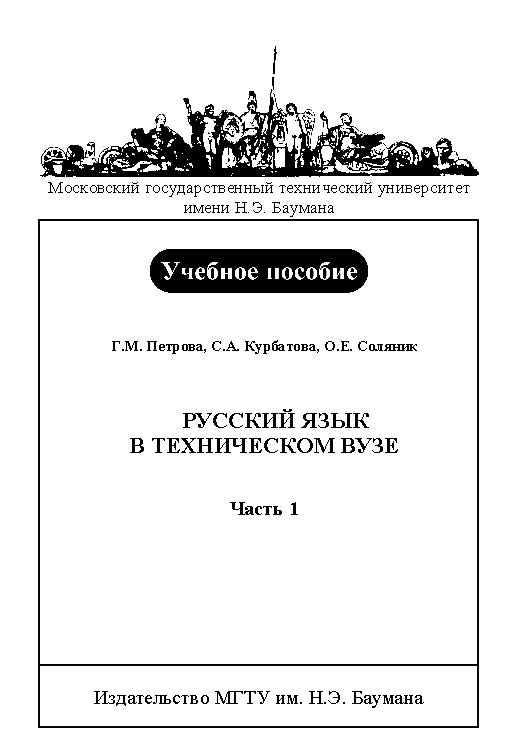 Московский государственный технический университет имени Н.Э. Баумана

Учебное пособие

Г.М. Петрова, С.А. Курбатова, О.Е. Соляник

РУССКИЙ ЯЗЫК
В ТЕХНИЧЕСКОМ ВУЗЕ

Часть 1

Издательство МГТУ им. Н.Э. Баумана